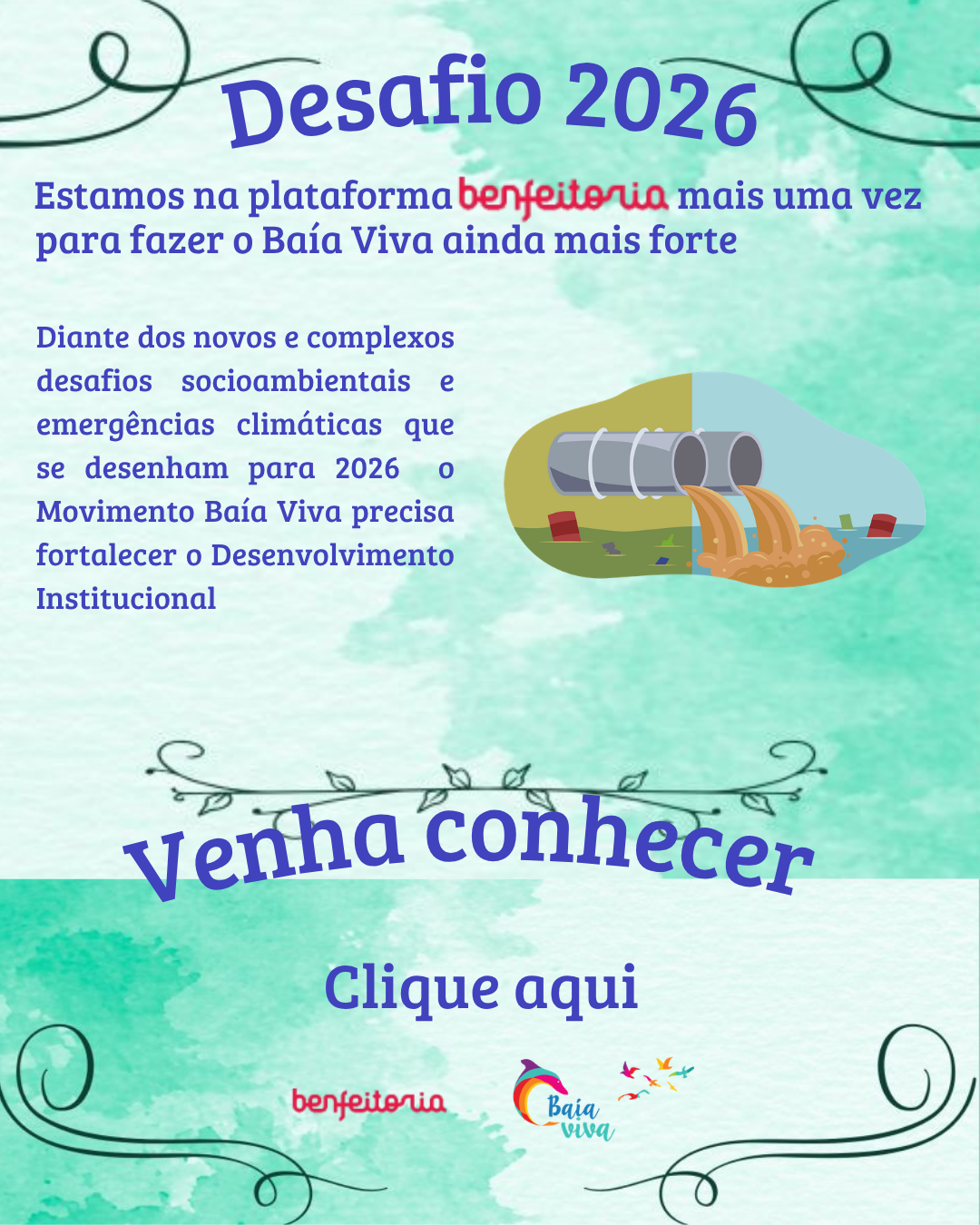 Desafio 2026

Estamos na plataforma benfeitoria mais uma vez para fazer o Baía Viva ainda mais forte

Diante dos novos e complexos desafios socioambientais e emergências climáticas que se desenham para 2026 o Movimento Baía Viva precisa fortalecer o Desenvolvimento Institucional

Venha conhecer

Clique aqui

benfeitoria

Baía viva